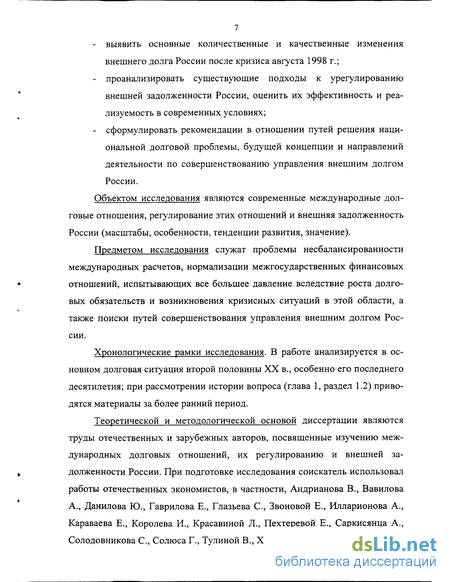 7

- выявить основные количественные и качественные изменения внешнего долга России после кризиса августа 1998 г.;

- проанализировать существующие подходы к урегулированию внешней задолженности России, оценить их эффективность и реализуемость в современных условиях;

- сформулировать рекомендации в отношении путей решения национальной долговой проблемы, будущей концепции и направлений деятельности по совершенствованию управления внешним долгом России.

Объектом исследования являются современные международные долговые отношения, регулирование этих отношений и внешняя задолженность России (масштабы, особенности, тенденции развития, значение).

Предметом исследования служат проблемы несбалансированности международных расчетов, нормализации межгосударственных финансовых отношений, испытывающих все большее давление вследствие роста долговых обязательств и возникновения кризисных ситуаций в этой области, а также поиски путей совершенствования управления внешним долгом России.

Хронологические рамки исследования. В работе анализируется в основном долговая ситуация второй половины XX в., особенно его последнего десятилетия; при рассмотрении истории вопроса (глава 1, раздел 1.2) приводятся материалы за более ранний период.

Теоретической и методологической основой диссертации являются труды отечественных и зарубежных авторов, посвященные изучению международных долговых отношений, их регулированию и внешней задолженности России. При подготовке исследования соискатель использовал работы отечественных экономистов, в частности, Андрианова В., Вавилова А., Данилова Ю., Гаврилова Е., Глазьева С., Звоновой Е., Илларионова А., Караваева Е., Королева И., Красавиной Л., Пехтеревой Е., Саркисянца А., Солодовникова С., Солюса Г., Тулиной В., Х

dsLib.net
библиотека диссертаций